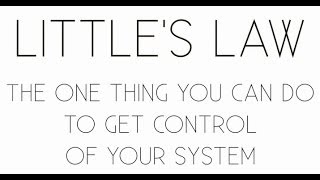 LITTLE'S LAW

THE ONE THING YOU CAN DO TO GET CONTROL OF YOUR SYSTEM